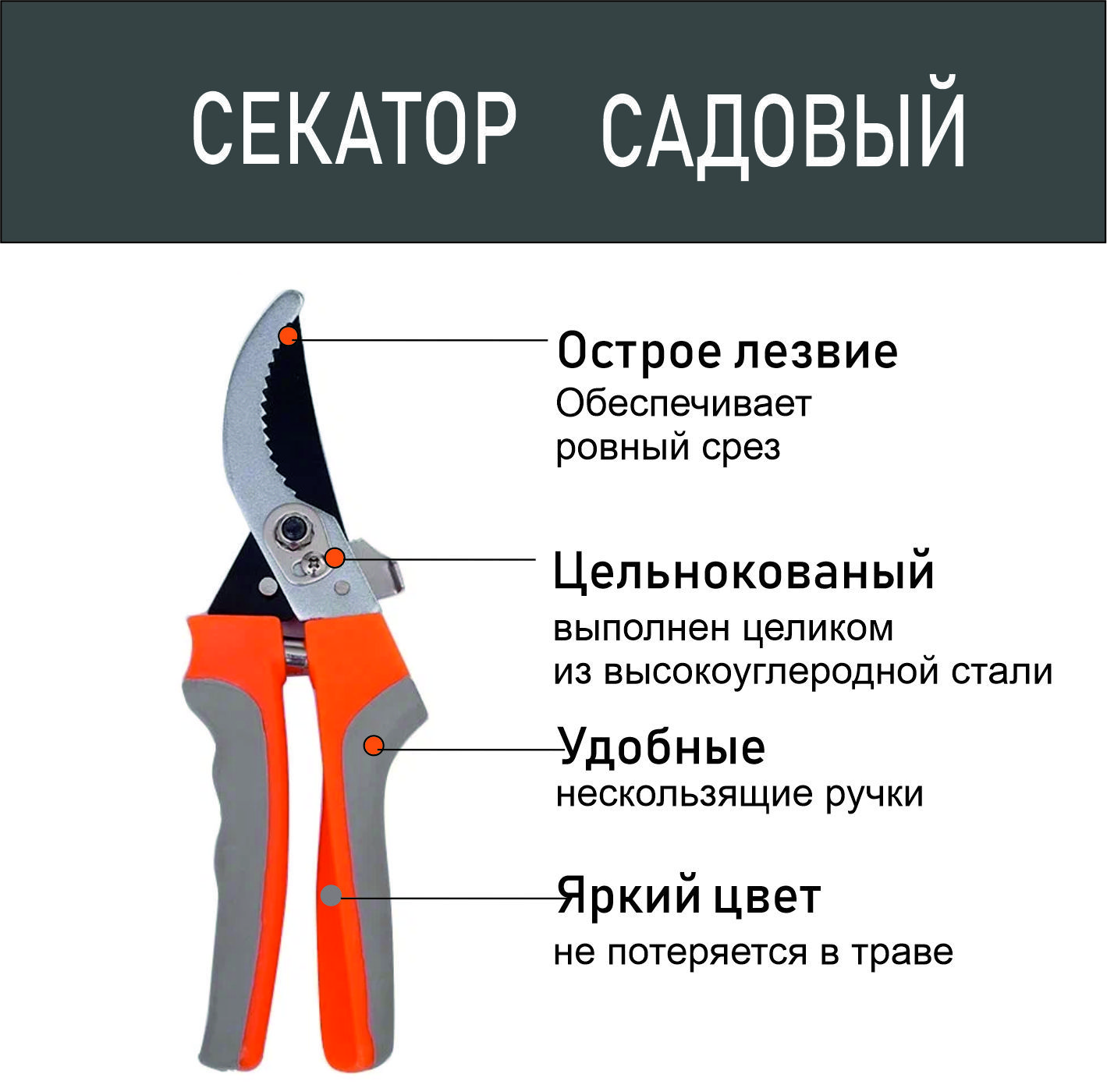 СЕКАТОР САДОВЫЙ

Острое лезвие
Обеспечивает ровный срез

Цельнокованый
выполнен целиком из высокоуглеродной стали

Удобные
нескользящие ручки

Яркий цвет
не потеряется в траве